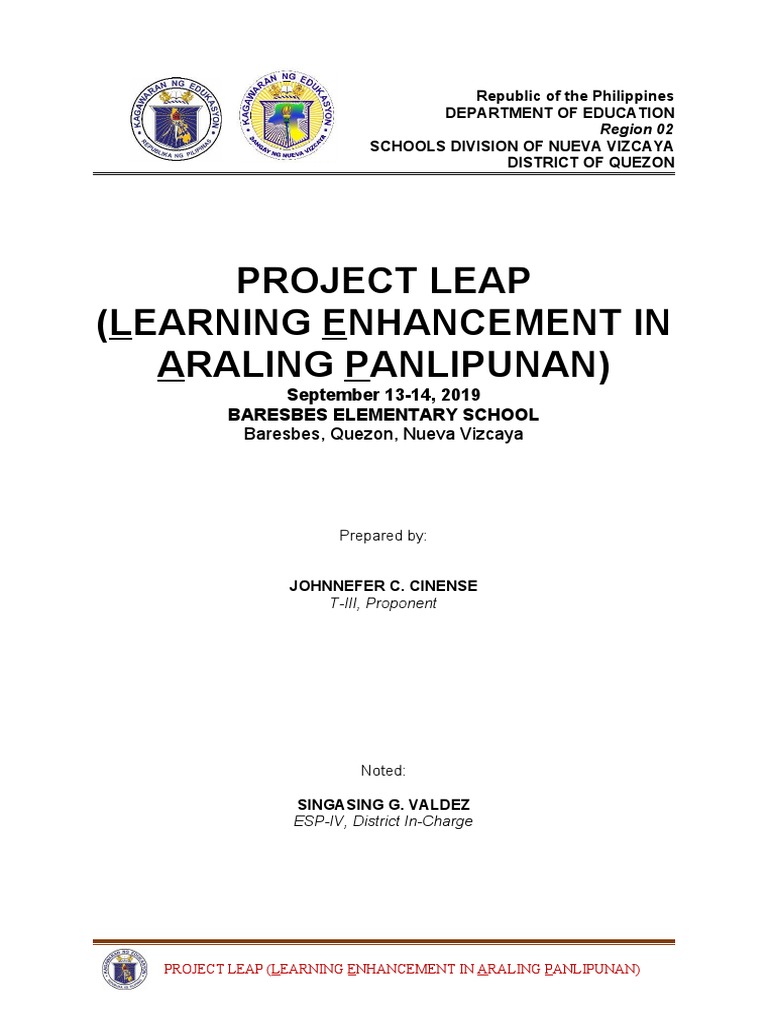 KAGAWARAN NG EDUKASYON
REPUBLIKA NG PILIPINAS

KAGAWARAN NG EDUKASYON
SANGAY NG NUEVA VIZCAYA

Republic of the Philippines
DEPARTMENT OF EDUCATION
Region 02
SCHOOLS DIVISION OF NUEVA VIZCAYA
DISTRICT OF QUEZON

PROJECT LEAP
(LEARNING ENHANCEMENT IN ARALING PANLIPUNAN)
September 13-14, 2019
BARESBES ELEMENTARY SCHOOL
Baresbes, Quezon, Nueva Vizcaya

Prepared by:

JOHNNEFER C. CINENSE
T-III, Proponent

Noted:

SINGASING G. VALDEZ
ESP-IV, District In-Charge

PROJECT LEAP (LEARNING ENHANCEMENT IN ARALING PANLIPUNAN)